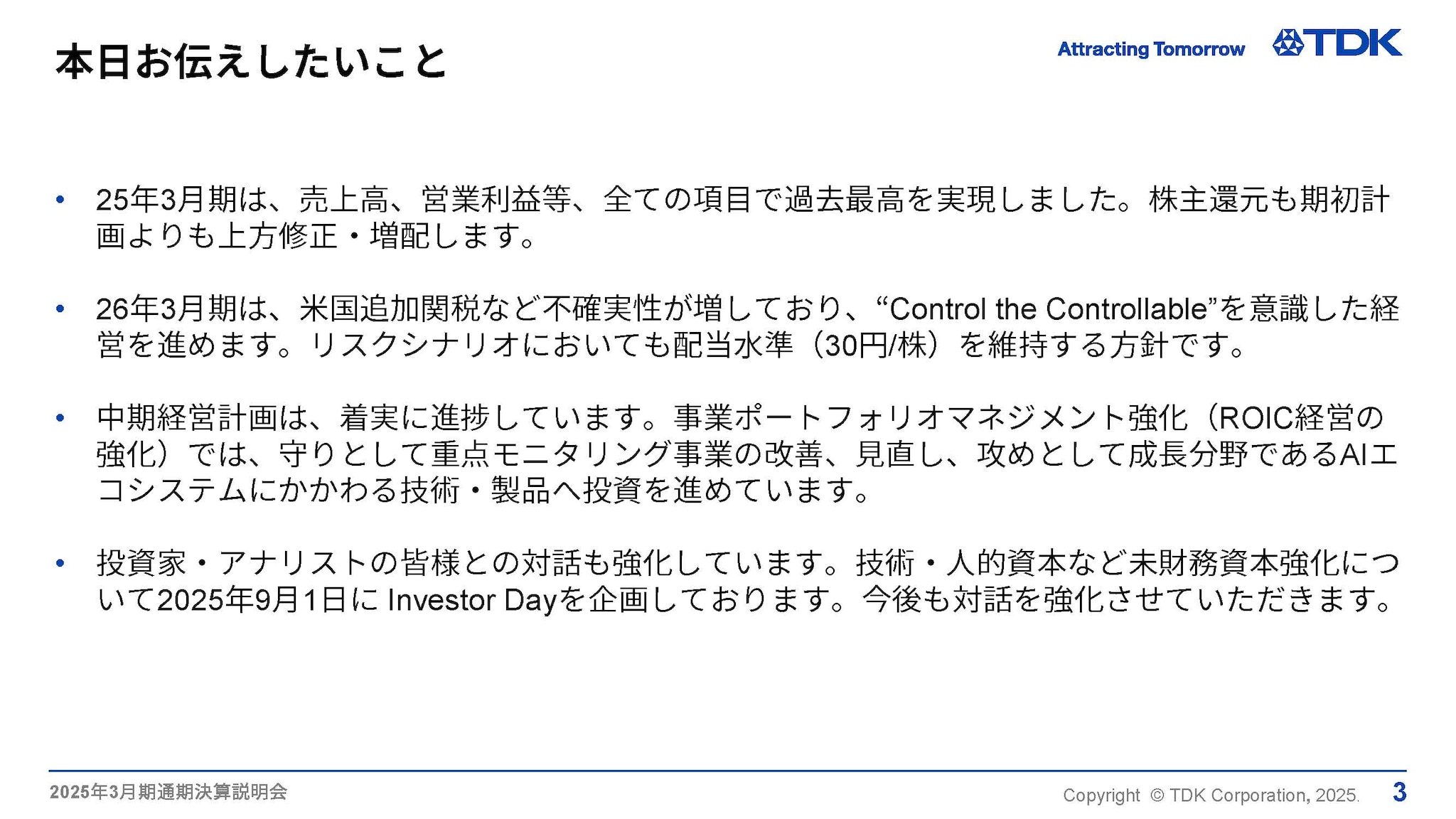 本日お伝えしたいこと

Attracting Tomorrow TDK

• 25年3月期は、売上高、営業利益等、全ての項目で過去最高を実現しました。株主還元も期初計画よりも上方修正・増配します。

• 26年3月期は、米国追加関税など不確実性が増しており、“Control the Controllable”を意識した経営を進めます。リスクシナリオにおいても配当水準（30円/株）を維持する方針です。

• 中期経営計画は、着実に進捗しています。事業ポートフォリオマネジメント強化（ROIC経営の強化）では、守りとして重点モニタリング事業の改善、見直し、攻めとして成長分野であるAIエコシステムにかかわる技術・製品へ投資を進めています。

• 投資家・アナリストの皆様との対話も強化しています。技術・人的資本など未財務資本強化について2025年9月1日に Investor Dayを企画しております。今後も対話を強化させていただきます。

2025年3月期通期決算説明会

Copyright © TDK Corporation, 2025.

3